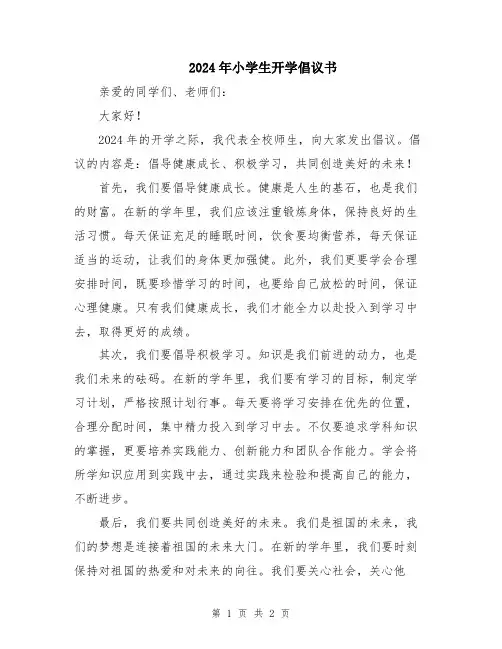 2024年小学生开学倡议书

亲爱的同学们、老师们：

大家好！

2024年的开学之际，我代表全校师生，向大家发出倡议。倡议的内容是：倡导健康成长、积极学习，共同创造美好的未来！

首先，我们要倡导健康成长。健康是人生的基石，也是我们的财富。在新的学年里，我们应该注重锻炼身体，保持良好的生活习惯。每天保证充足的睡眠时间，饮食要均衡营养，每天保证适当的运动，让我们的身体更加强健。此外，我们更要学会合理安排时间，既要珍惜学习的时间，也要给自己放松的时间，保证心理健康。只有我们健康成长，我们才能全力以赴投入到学习中去，取得更好的成绩。

其次，我们要倡导积极学习。知识是我们前进的动力，也是我们未来的砝码。在新的学年里，我们要有学习的目标，制定学习计划，严格按照计划行事。每天要将学习安排在优先的位置，合理分配时间，集中精力投入到学习中去。不仅要追求学科知识的掌握，更要培养实践能力、创新能力和团队合作能力。学会将所学知识应用到实践中去，通过实践来检验和提高自己的能力，不断进步。

最后，我们要共同创造美好的未来。我们是祖国的未来，我们的梦想是连接着祖国的未来大门。在新的学年里，我们要时刻保持对祖国的热爱和对未来的向往。我们要关心社会，关心他

第 1 页 共 2 页